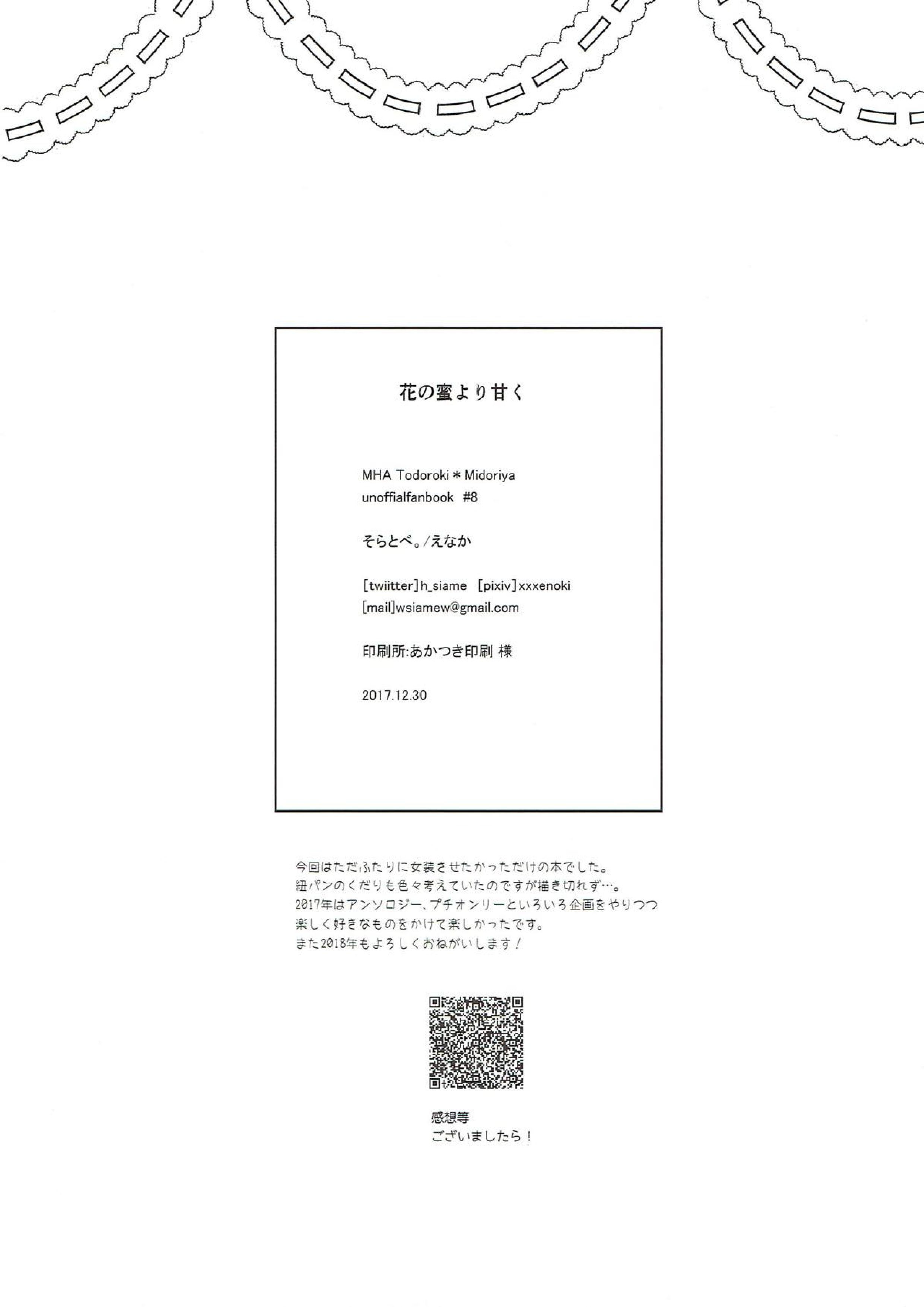 花の蜜より甘く

MHA Todoroki＊Midoriya
unoffialfanbook #8

そらとべ。/えなか

[twiitter]h_siame [pixiv]xxxenoki
[mail]wsiamew@gmail.com

印刷所:あかつき印刷 様

2017.12.30

今回はただふたりに女装させたかっただけの本でした。
紐パンのくだりも色々考えていたのですが描き切れず…。
2017年はアンソロジー、プチオンリーといろいろ企画をやりつつ
楽しく好きなものをかけて楽しかったです。
また2018年もよろしくおねがいします！

感想等
ございましたら！